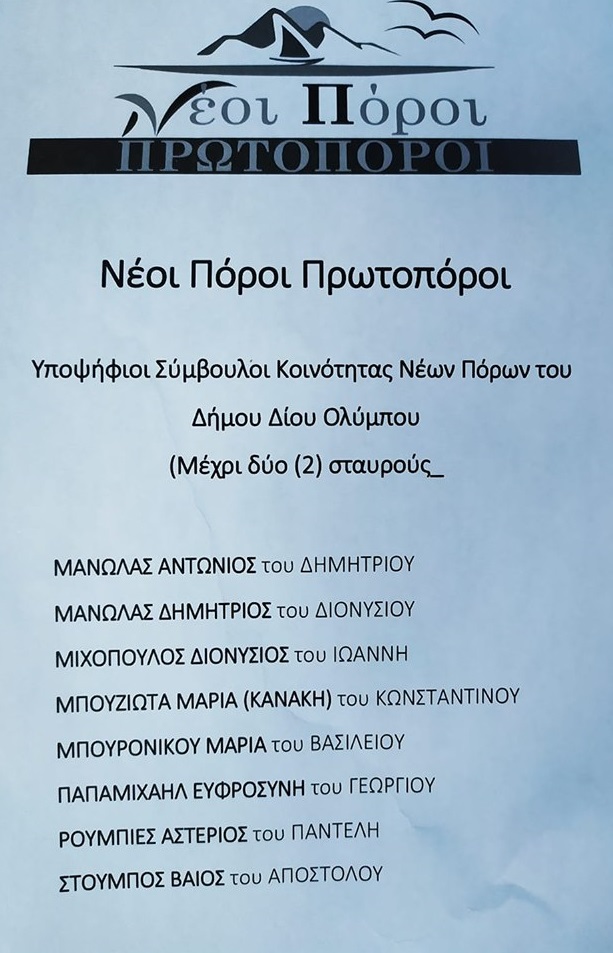 Νέοι Πόροι
ΠΡΩΤΟΠΟΡΟΙ

Νέοι Πόροι Πρωτοπόροι

Υποψήφιοι Σύμβουλοι Κοινότητας Νέων Πόρων του Δήμου Δίου Ολύμπου
(Μέχρι δύο (2) σταυρούς_

ΜΑΝΩΛΑΣ ΑΝΤΩΝΙΟΣ του ΔΗΜΗΤΡΙΟΥ
ΜΑΝΩΛΑΣ ΔΗΜΗΤΡΙΟΣ του ΔΙΟΝΥΣΙΟΥ
ΜΙΧΟΠΟΥΛΟΣ ΔΙΟΝΥΣΙΟΣ του ΙΩΑΝΝΗ
ΜΠΟΥΖΙΩΤΑ ΜΑΡΙΑ (ΚΑΝΑΚΗ) του ΚΩΝΣΤΑΝΤΙΝΟΥ
ΜΠΟΥΡΟΝΙΚΟΥ ΜΑΡΙΑ του ΒΑΣΙΛΕΙΟΥ
ΠΑΠΑΜΙΧΑΗΛ ΕΥΦΡΟΣΥΝΗ του ΓΕΩΡΓΙΟΥ
ΡΟΥΜΠΙΕΣ ΑΣΤΕΡΙΟΣ του ΠΑΝΤΕΛΗ
ΣΤΟΥΜΠΟΣ ΒΑΙΟΣ του ΑΠΟΣΤΟΛΟΥ